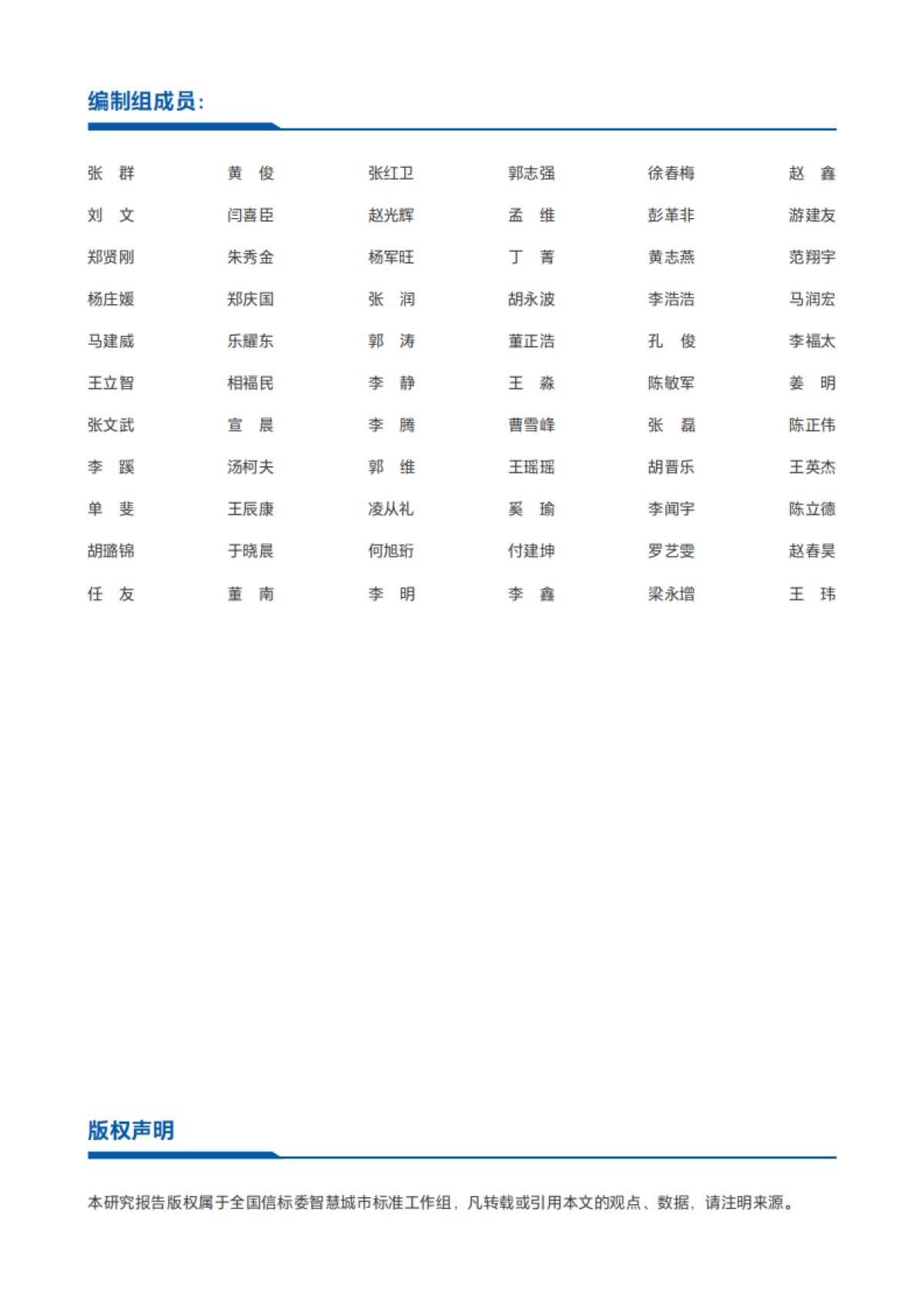 编制组成员：

张　群　黄　俊　张红卫　郭志强　徐春梅　赵　鑫
刘　文　闫喜臣　赵光辉　孟　维　彭革非　游建友
郑贤刚　朱秀金　杨军旺　丁　菁　黄志燕　范翔宇
杨庄媛　郑庆国　张　润　胡永波　李浩浩　马润宏
马建威　乐耀东　郭　涛　董正浩　孔　俊　李福太
王立智　相福民　李　静　王　淼　陈敏军　姜　明
张文武　宣　晨　李　腾　曹雪峰　张　磊　陈正伟
李　蹊　汤柯夫　郭　维　王瑶瑶　胡晋乐　王英杰
单　斐　王辰康　凌从礼　奚　瑜　李闻宇　陈立德
胡璐锦　于晓晨　何旭珩　付建坤　罗艺雯　赵春昊
任　友　董　南　李　明　李　鑫　梁永增　王　玮

版权声明

本研究报告版权属于全国信标委智慧城市标准工作组，凡转载或引用本文的观点、数据，请注明来源。